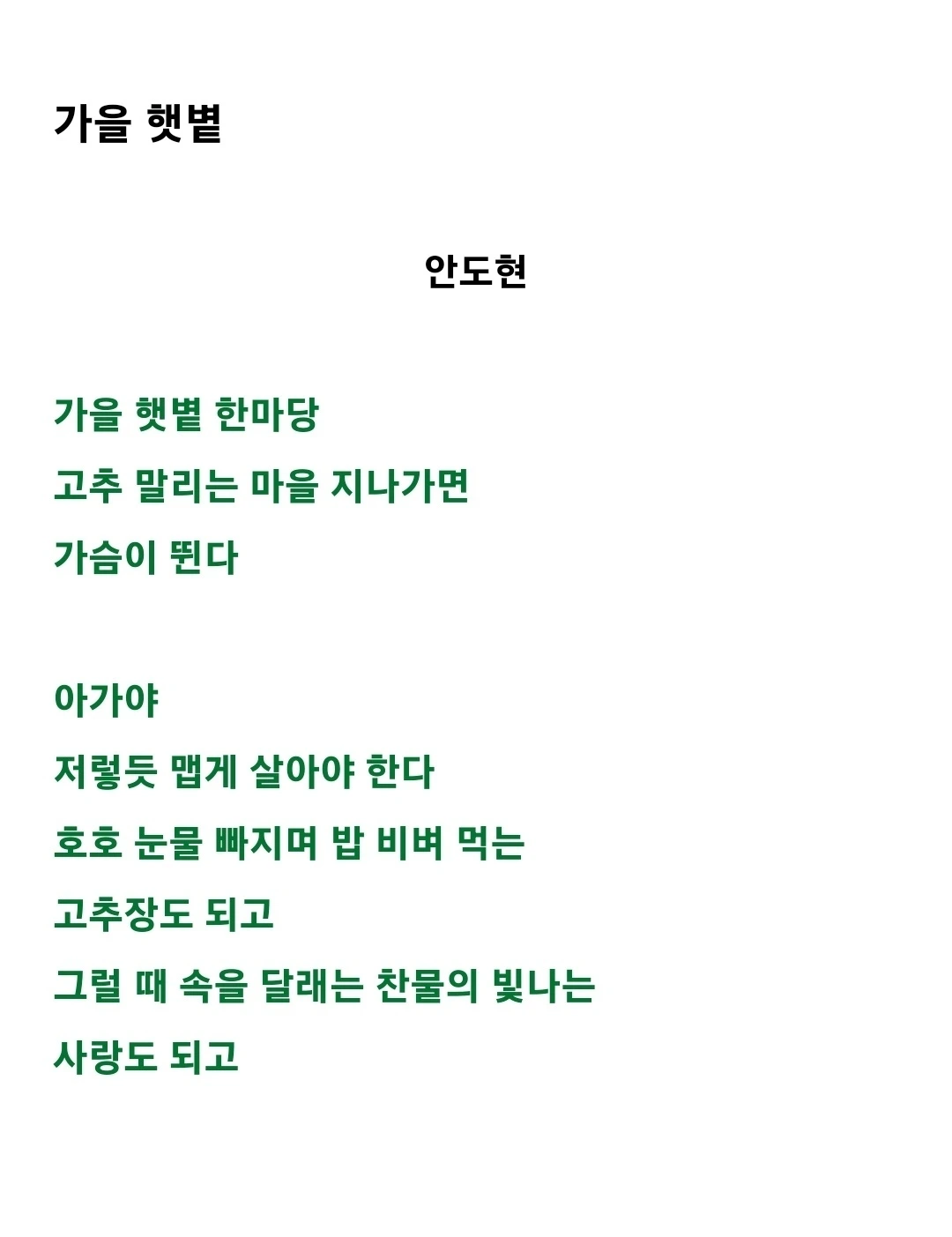 가을 햇볕

안도현

가을 햇볕 한마당
고추 말리는 마을 지나가면
가슴이 뛴다

아가야
저렇듯 맵게 살아야 한다
호호 눈물 빠지며 밥 비벼 먹는
고추장도 되고
그럴 때 속을 달래는 찬물의 빛나는
사랑도 되고